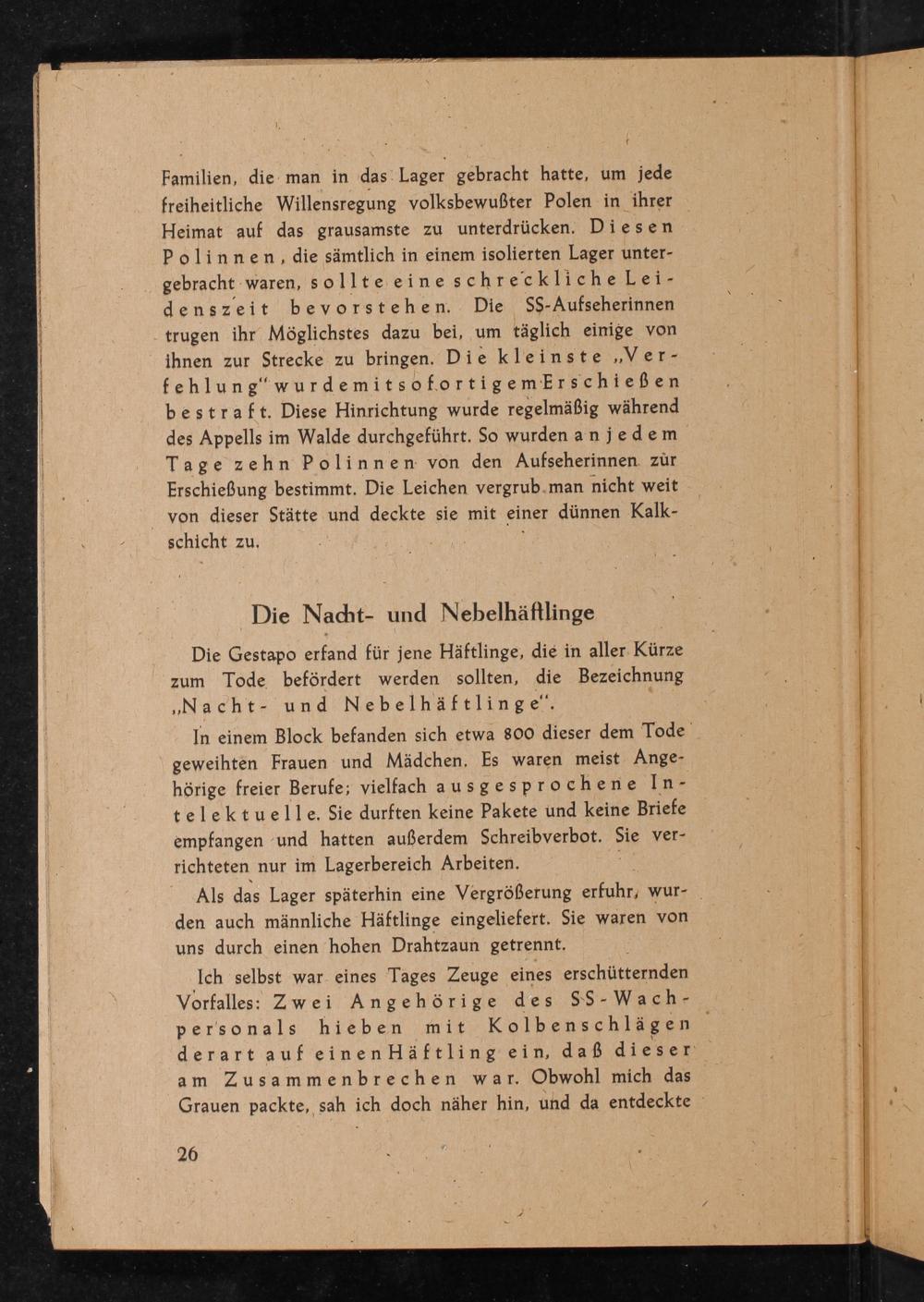 Familien, die man in das Lager gebracht hatte, um jede freiheitliche Willensregung volksbewußter Polen in ihrer Heimat auf das grausamste zu unterdrücken. Diesen Polinnen, die sämtlich in einem isolierten Lager untergebracht waren, sollte eine schreckliche Leidenszeit bevorstehen. Die SS-Aufseherinnen trugen ihr Möglichstes dazu bei, um täglich einige von ihnen zur Strecke zu bringen. Die kleinste „Verfehlung" wurde mit sofortigem Erschießen bestraft. Diese Hinrichtung wurde regelmäßig während des Appells im Walde durchgeführt. So wurden an jedem Tage zehn Polinnen von den Aufseherinnen zur Erschießung bestimmt. Die Leichen vergrub man nicht weit von dieser Stätte und deckte sie mit einer dünnen Kalkschicht zu.

Die Nacht- und Nebelhäftlinge

Die Gestapo erfand für jene Häftlinge, die in aller Kürze zum Tode befördert werden sollten, die Bezeichnung „Nacht- und Nebelhäftlinge".

In einem Block befanden sich etwa 800 dieser dem Tode geweihten Frauen und Mädchen. Es waren meist Angehörige freier Berufe; vielfach ausgesprochene Intelektuelle. Sie durften keine Pakete und keine Briefe empfangen und hatten außerdem Schreibverbot. Sie verrichteten nur im Lagerbereich Arbeiten.

Als das Lager späterhin eine Vergrößerung erfuhr, wurden auch männliche Häftlinge eingeliefert. Sie waren von uns durch einen hohen Drahtzaun getrennt.

Ich selbst war eines Tages Zeuge eines erschütternden Vorfalles: Zwei Angehörige des SS-Wachpersonals hieben mit Kolbenschlägen derart auf einen Häftling ein, daß dieser am Zusammenbrechen war. Obwohl mich das Grauen packte, sah ich doch näher hin, und da entdeckte

26